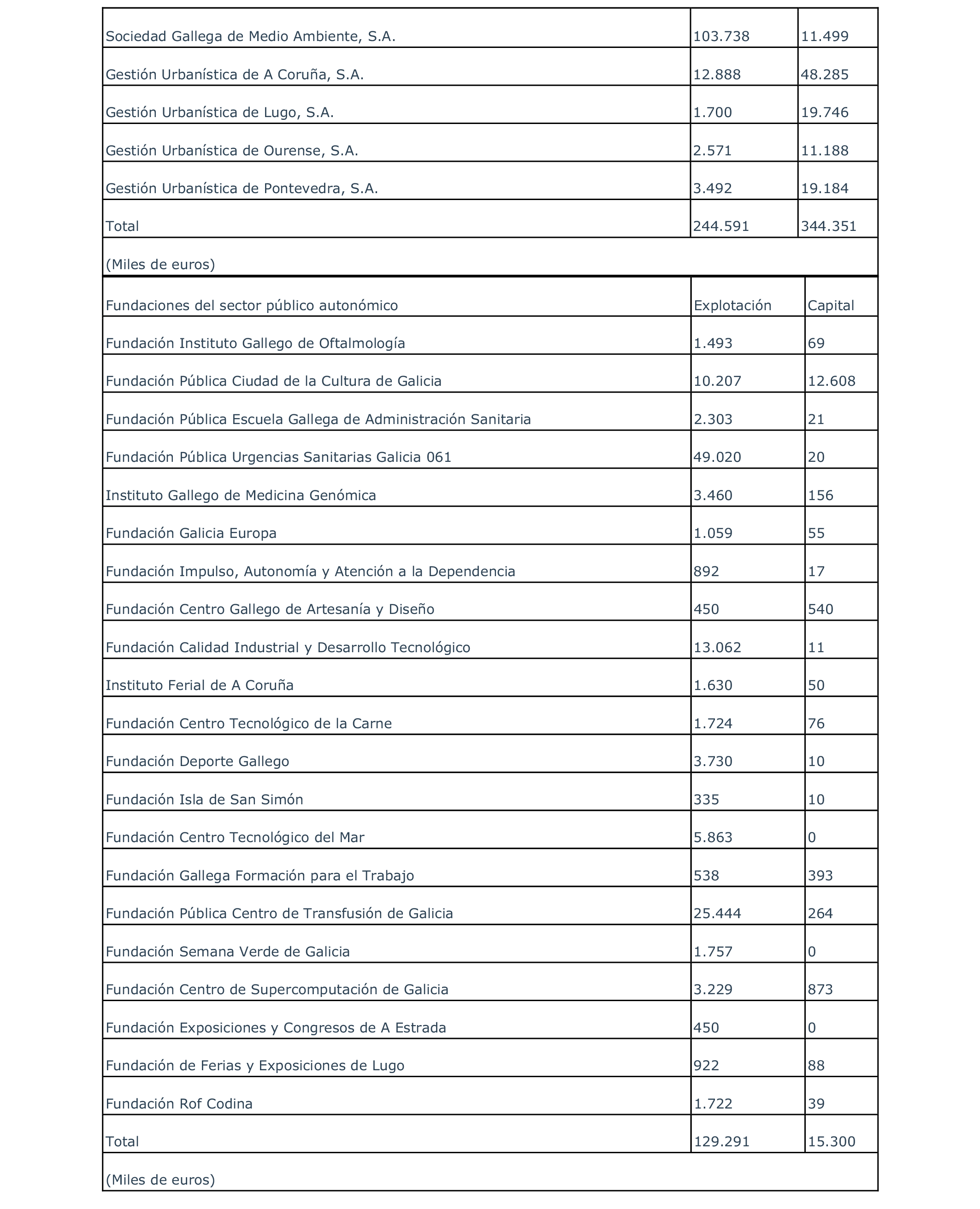 | | | |
|---|---|---|
| Sociedad Gallega de Medio Ambiente, S.A. | 103.738 | 11.499 |
| Gestión Urbanística de A Coruña, S.A. | 12.888 | 48.285 |
| Gestión Urbanística de Lugo, S.A. | 1.700 | 19.746 |
| Gestión Urbanística de Ourense, S.A. | 2.571 | 11.188 |
| Gestión Urbanística de Pontevedra, S.A. | 3.492 | 19.184 |
| Total | 244.591 | 344.351 |
| (Miles de euros) | | |

| Fundaciones del sector público autonómico | Explotación | Capital |
|---|---|---|
| Fundación Instituto Gallego de Oftalmología | 1.493 | 69 |
| Fundación Pública Ciudad de la Cultura de Galicia | 10.207 | 12.608 |
| Fundación Pública Escuela Gallega de Administración Sanitaria | 2.303 | 21 |
| Fundación Pública Urgencias Sanitarias Galicia 061 | 49.020 | 20 |
| Instituto Gallego de Medicina Genómica | 3.460 | 156 |
| Fundación Galicia Europa | 1.059 | 55 |
| Fundación Impulso, Autonomía y Atención a la Dependencia | 892 | 17 |
| Fundación Centro Gallego de Artesanía y Diseño | 450 | 540 |
| Fundación Calidad Industrial y Desarrollo Tecnológico | 13.062 | 11 |
| Instituto Ferial de A Coruña | 1.630 | 50 |
| Fundación Centro Tecnológico de la Carne | 1.724 | 76 |
| Fundación Deporte Gallego | 3.730 | 10 |
| Fundación Isla de San Simón | 335 | 10 |
| Fundación Centro Tecnológico del Mar | 5.863 | 0 |
| Fundación Gallega Formación para el Trabajo | 538 | 393 |
| Fundación Pública Centro de Transfusión de Galicia | 25.444 | 264 |
| Fundación Semana Verde de Galicia | 1.757 | 0 |
| Fundación Centro de Supercomputación de Galicia | 3.229 | 873 |
| Fundación Exposiciones y Congresos de A Estrada | 450 | 0 |
| Fundación de Ferias y Exposiciones de Lugo | 922 | 88 |
| Fundación Rof Codina | 1.722 | 39 |
| Total | 129.291 | 15.300 |
| (Miles de euros) | | |